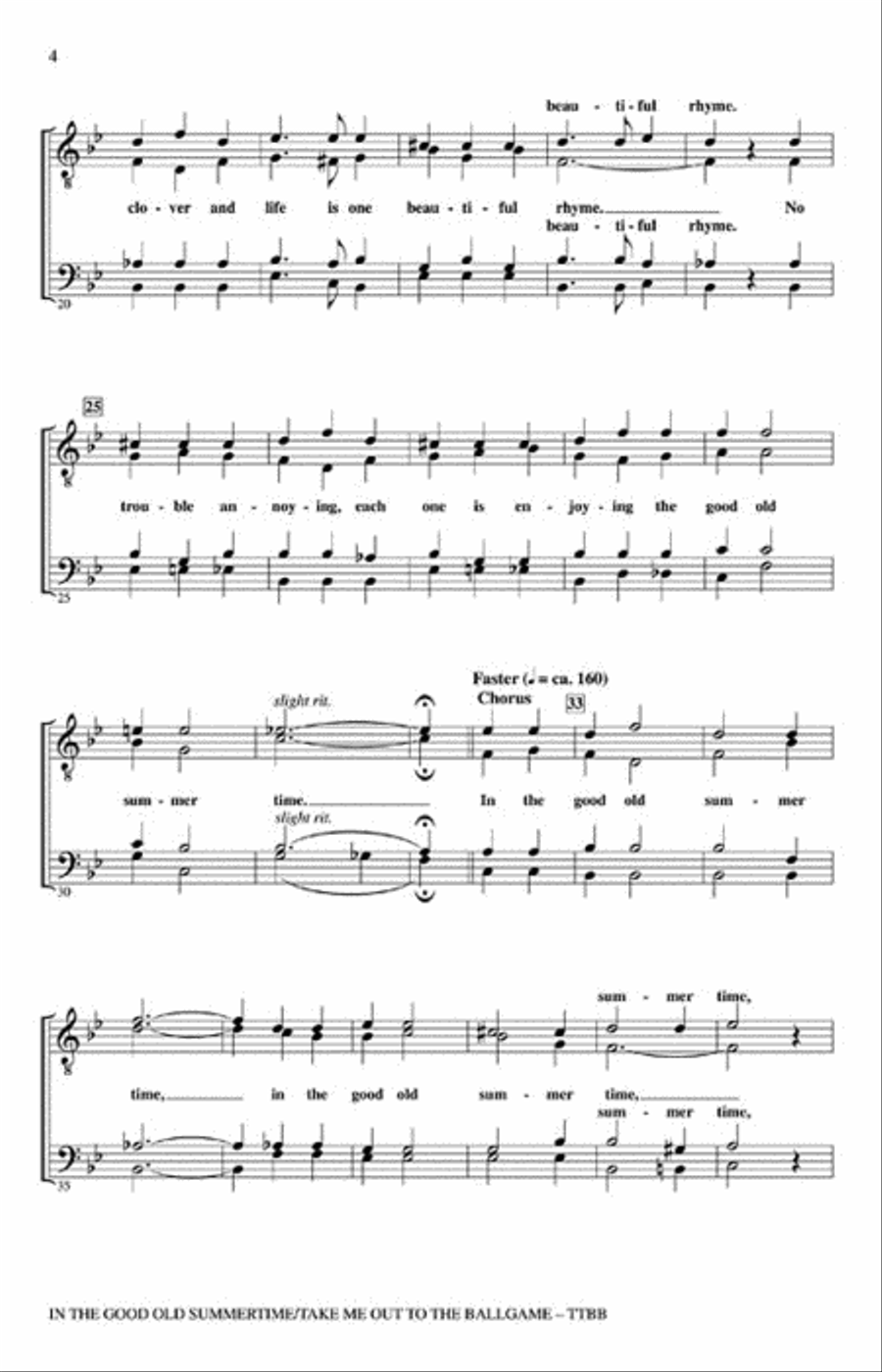 4

beau - ti - ful rhyme.

clo - ver and life is one beau - ti - ful rhyme. No

beau - ti - ful rhyme.

20

25

trou - ble an - noy - ing, each one is en - joy - ing the good old

25

slight rit.

Faster (♩ = ca. 160)

Chorus

33

sum - mer time. In the good old sum - mer

slight rit.

30

sum - mer time,

time, in the good old sum - mer time,

sum - mer time,

35

IN THE GOOD OLD SUMMERTIME/TAKE ME OUT TO THE BALLGAME – TTBB